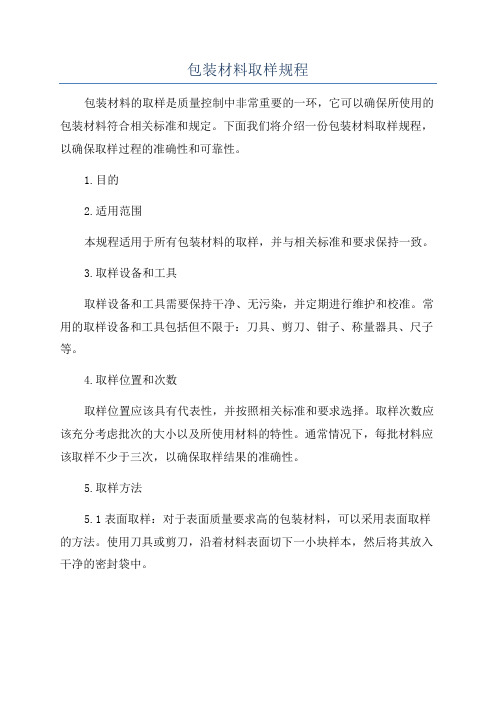 包装材料取样规程

包装材料的取样是质量控制中非常重要的一环，它可以确保所使用的包装材料符合相关标准和规定。下面我们将介绍一份包装材料取样规程，以确保取样过程的准确性和可靠性。

1.目的

2.适用范围

本规程适用于所有包装材料的取样，并与相关标准和要求保持一致。

3.取样设备和工具

取样设备和工具需要保持干净、无污染，并定期进行维护和校准。常用的取样设备和工具包括但不限于：刀具、剪刀、钳子、称量器具、尺子等。

4.取样位置和次数

取样位置应该具有代表性，并按照相关标准和要求选择。取样次数应该充分考虑批次的大小以及所使用材料的特性。通常情况下，每批材料应该取样不少于三次，以确保取样结果的准确性。

5.取样方法

5.1表面取样：对于表面质量要求高的包装材料，可以采用表面取样的方法。使用刀具或剪刀，沿着材料表面切下一小块样本，然后将其放入干净的密封袋中。